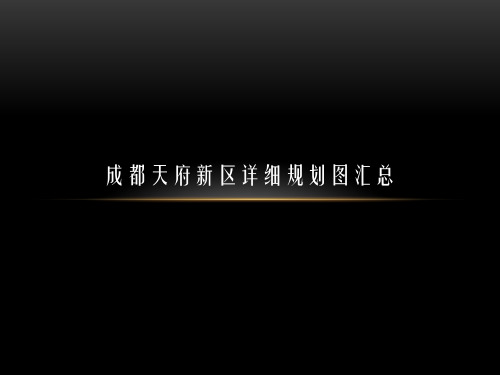 成都天府新区详细规划图汇总